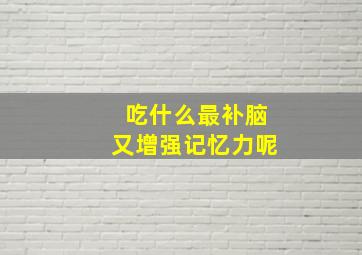 吃什么最补脑
又增强记忆力呢